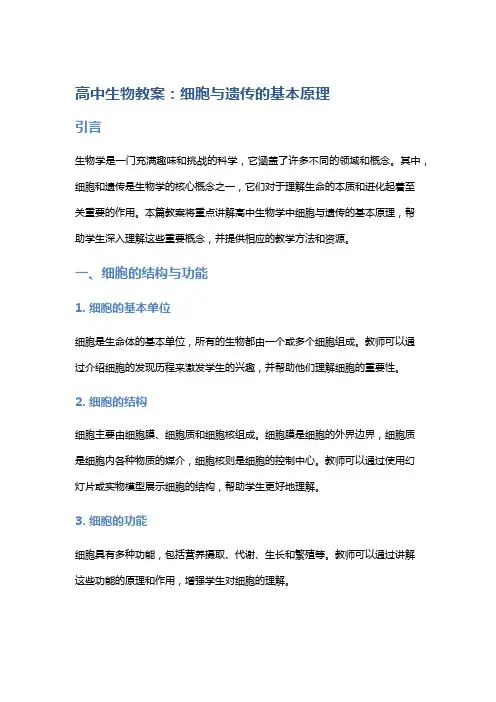 高中生物教案：细胞与遗传的基本原理

引言

生物学是一门充满趣味和挑战的科学，它涵盖了许多不同的领域和概念。其中，细胞和遗传是生物学的核心概念之一，它们对于理解生命的本质和进化起着至关重要的作用。本篇教案将重点讲解高中生物学中细胞与遗传的基本原理，帮助学生深入理解这些重要概念，并提供相应的教学方法和资源。

一、细胞的结构与功能

1. 细胞的基本单位

细胞是生命体的基本单位，所有的生物都由一个或多个细胞组成。教师可以通过介绍细胞的发现历程来激发学生的兴趣，并帮助他们理解细胞的重要性。

2. 细胞的结构

细胞主要由细胞膜、细胞质和细胞核组成。细胞膜是细胞的外界边界，细胞质是细胞内各种物质的媒介，细胞核则是细胞的控制中心。教师可以通过使用幻灯片或实物模型展示细胞的结构，帮助学生更好地理解。

3. 细胞的功能

细胞具有多种功能，包括营养摄取、代谢、生长和繁殖等。教师可以通过讲解这些功能的原理和作用，增强学生对细胞的理解。